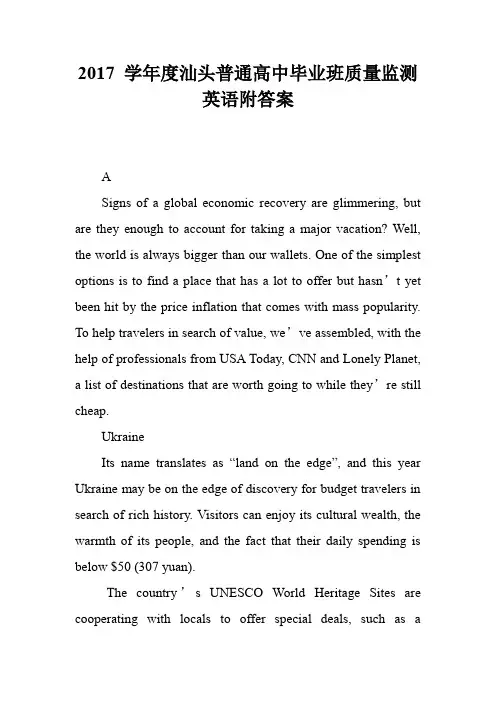 2017 学年度汕头普通高中毕业班质量监测英语附答案

A

Signs of a global economic recovery are glimmering, but are they enough to account for taking a major vacation? Well, the world is always bigger than our wallets. One of the simplest options is to find a place that has a lot to offer but hasn’t yet been hit by the price inflation that comes with mass popularity. To help travelers in search of value, we’ve assembled, with the help of professionals from USA Today, CNN and Lonely Planet, a list of destinations that are worth going to while they’re still cheap.

Ukraine

Its name translates as “land on the edge”, and this year Ukraine may be on the edge of discovery for budget travelers in search of rich history. Visitors can enjoy its cultural wealth, the warmth of its people, and the fact that their daily spending is below $50 (307 yuan).

The country’s UNESCO World Heritage Sites are cooperating with locals to offer special deals, such as a